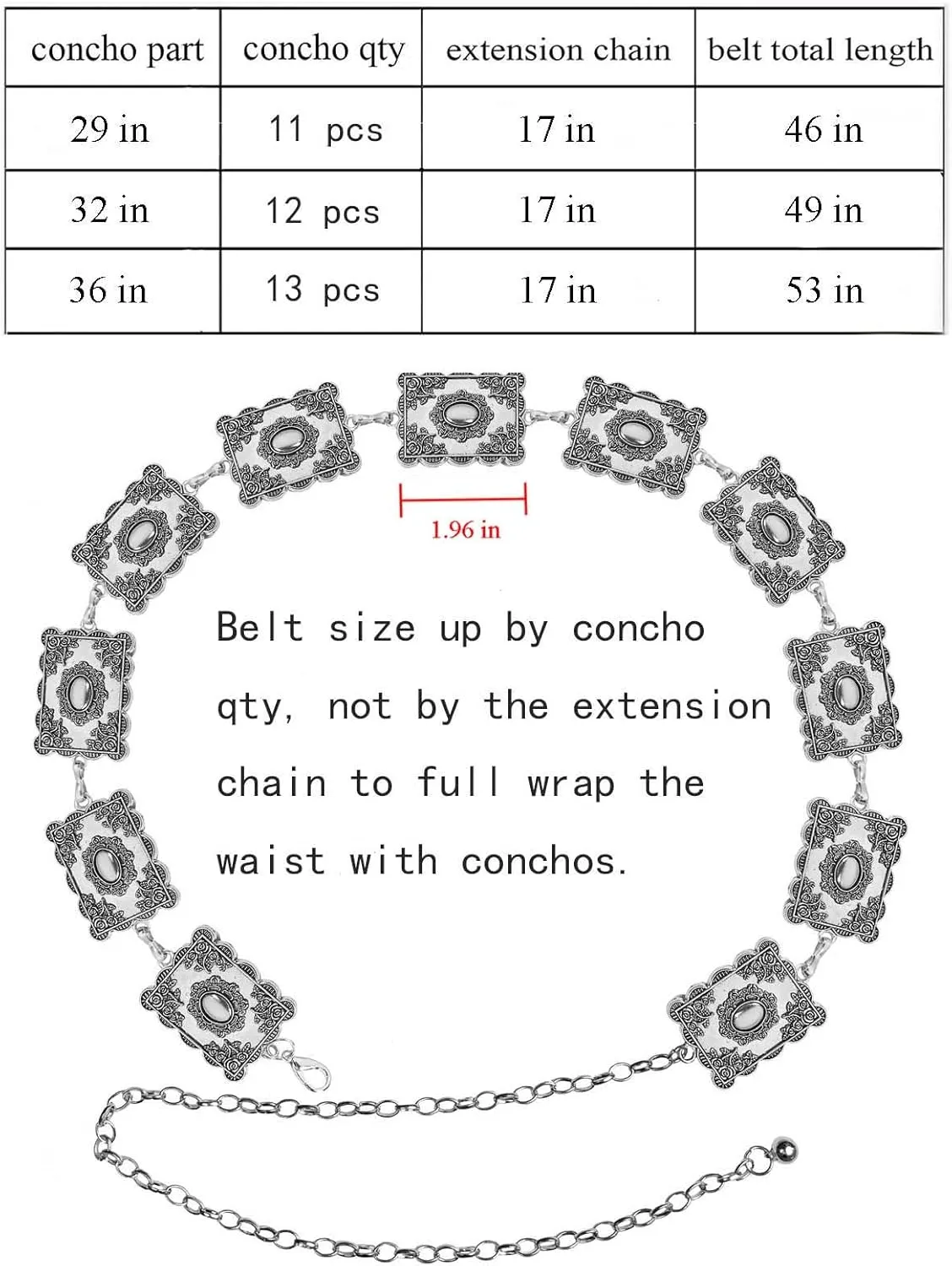 | concho part | concho qty | extension chain | belt total length |
|---|---|---|---|
| 29 in | 11 pcs | 17 in | 46 in |
| 32 in | 12 pcs | 17 in | 49 in |
| 36 in | 13 pcs | 17 in | 53 in |

1.96 in

Belt size up by concho qty, not by the extension chain to full wrap the waist with conchos.